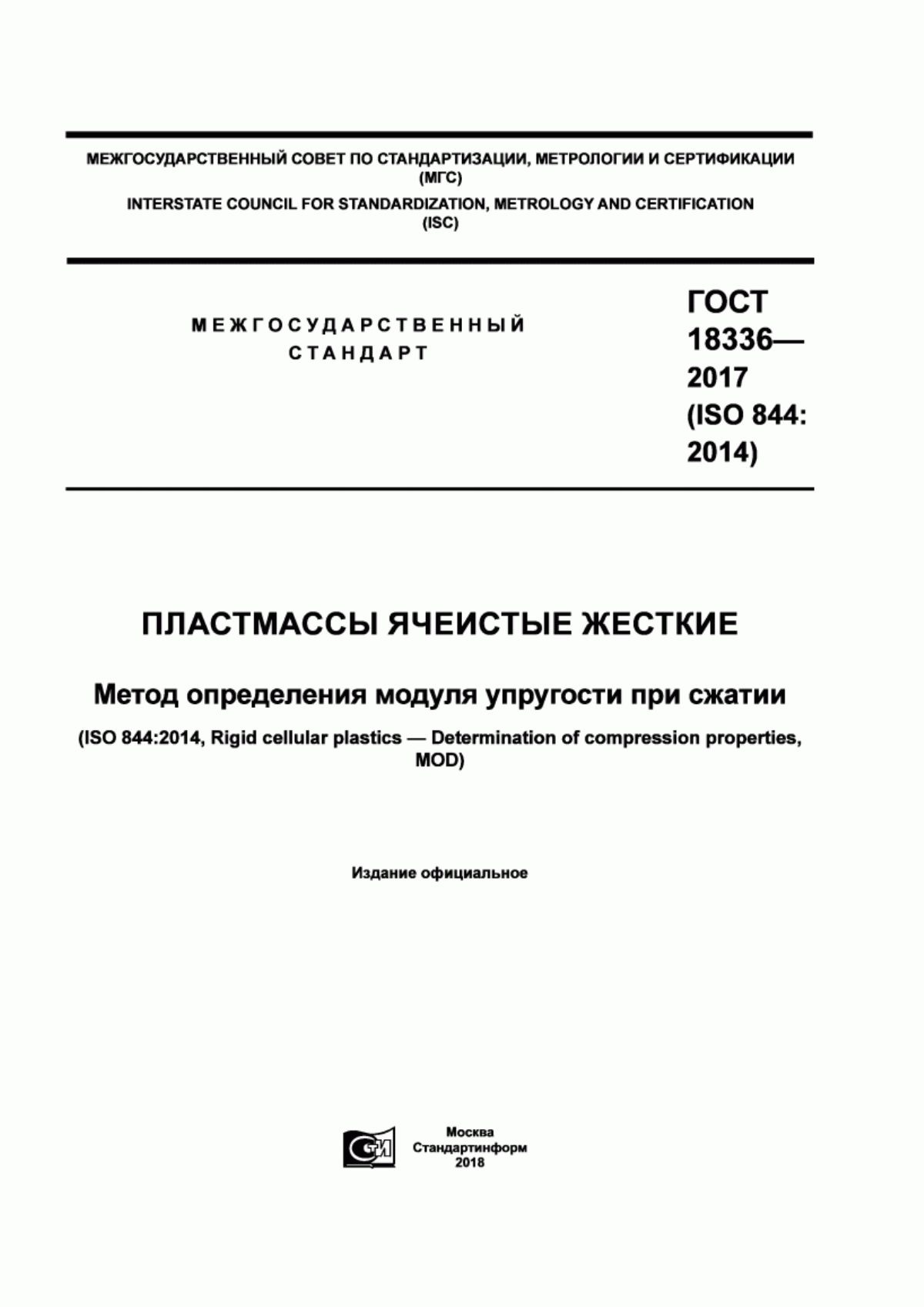 МЕЖГОСУДАРСТВЕННЫЙ СОВЕТ ПО СТАНДАРТИЗАЦИИ, МЕТРОЛОГИИ И СЕРТИФИКАЦИИ (МГС)
INTERSTATE COUNCIL FOR STANDARDIZATION, METROLOGY AND CERTIFICATION (ISC)

МЕЖГОСУДАРСТВЕННЫЙ СТАНДАРТ

ГОСТ 18336— 2017 (ISO 844: 2014)

ПЛАСТМАССЫ ЯЧЕИСТЫЕ ЖЕСТКИЕ

Метод определения модуля упругости при сжатии

(ISO 844:2014, Rigid cellular plastics — Determination of compression properties, MOD)

Издание официальное

СТИ

Москва
Стандартинформ
2018